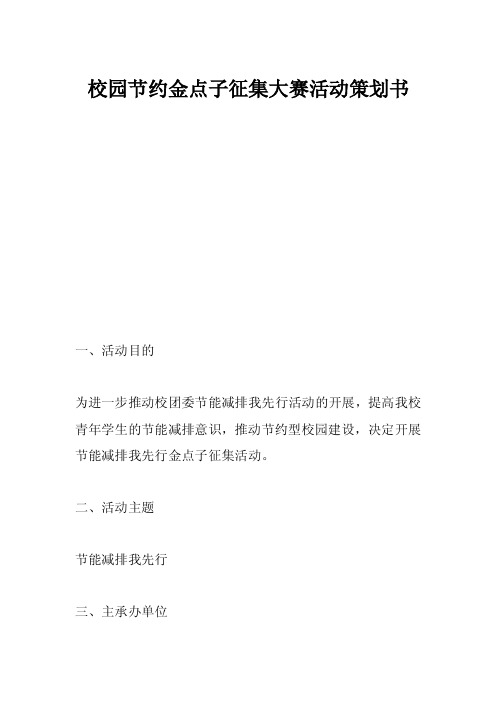 校园节约金点子征集大赛活动策划书

一、活动目的

为进一步推动校团委节能减排我先行活动的开展，提高我校青年学生的节能减排意识，推动节约型校园建设，决定开展节能减排我先行金点子征集活动。

二、活动主题

节能减排我先行

三、主承办单位